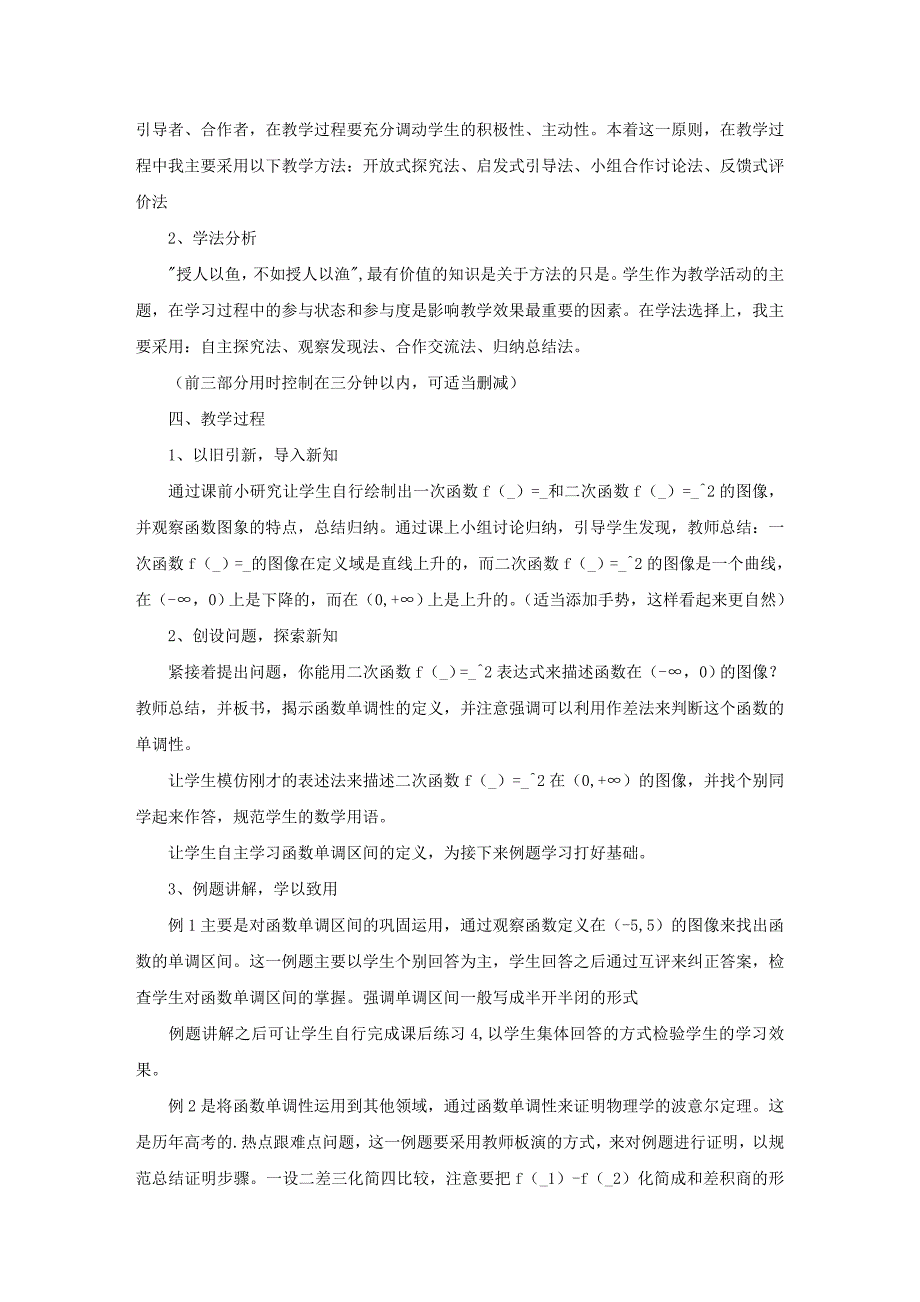 引导者、合作者，在教学过程要充分调动学生的积极性、主动性。本着这一原则，在教学过程中我主要采用以下教学方法：开放式探究法、启发式引导法、小组合作讨论法、反馈式评价法

2、学法分析

"授人以鱼，不如授人以渔"，最有价值的知识是关于方法的只是。学生作为教学活动的主题，在学习过程中的参与状态和参与度是影响教学效果最重要的因素。在学法选择上，我主要采用：自主探究法、观察发现法、合作交流法、归纳总结法。

（前三部分用时控制在三分钟以内，可适当删减）

四、教学过程

1、以旧引新，导入新知

通过课前小研究让学生自行绘制出一次函数 f（_）=_和二次函数 f（_）=_^2 的图像，并观察函数图象的特点，总结归纳。通过课上小组讨论归纳，引导学生发现，教师总结：一次函数 f（_）=_的图像在定义域是直线上升的，而二次函数 f（_）=_^2 的图像是一个曲线，在（-∞，0）上是下降的，而在（0,+∞）上是上升的。（适当添加手势，这样看起来更自然）

2、创设问题，探索新知

紧接着提出问题，你能用二次函数 f（_）=_^2 表达式来描述函数在（-∞，0）的图像？教师总结，并板书，揭示函数单调性的定义，并注意强调可以利用作差法来判断这个函数的单调性。

让学生模仿刚才的表述法来描述二次函数 f（_）=_^2 在（0,+∞）的图像，并找个别同学起来作答，规范学生的数学用语。

让学生自主学习函数单调区间的定义，为接下来例题学习打好基础。

3、例题讲解，学以致用

例 1 主要是对函数单调区间的巩固运用，通过观察函数定义在（-5,5）的图像来找出函数的单调区间。这一例题主要以学生个别回答为主，学生回答之后通过互评来纠正答案，检查学生对函数单调区间的掌握。强调单调区间一般写成半开半闭的形式

例题讲解之后可让学生自行完成课后练习 4，以学生集体回答的方式检验学生的学习效果。

例 2 是将函数单调性运用到其他领域，通过函数单调性来证明物理学的波意尔定理。这是历年高考的.热点跟难点问题，这一例题要采用教师板演的方式，来对例题进行证明，以规范总结证明步骤。一设二差三化简四比较，注意要把 f（_1）-f（_2）化简成和差积商的形